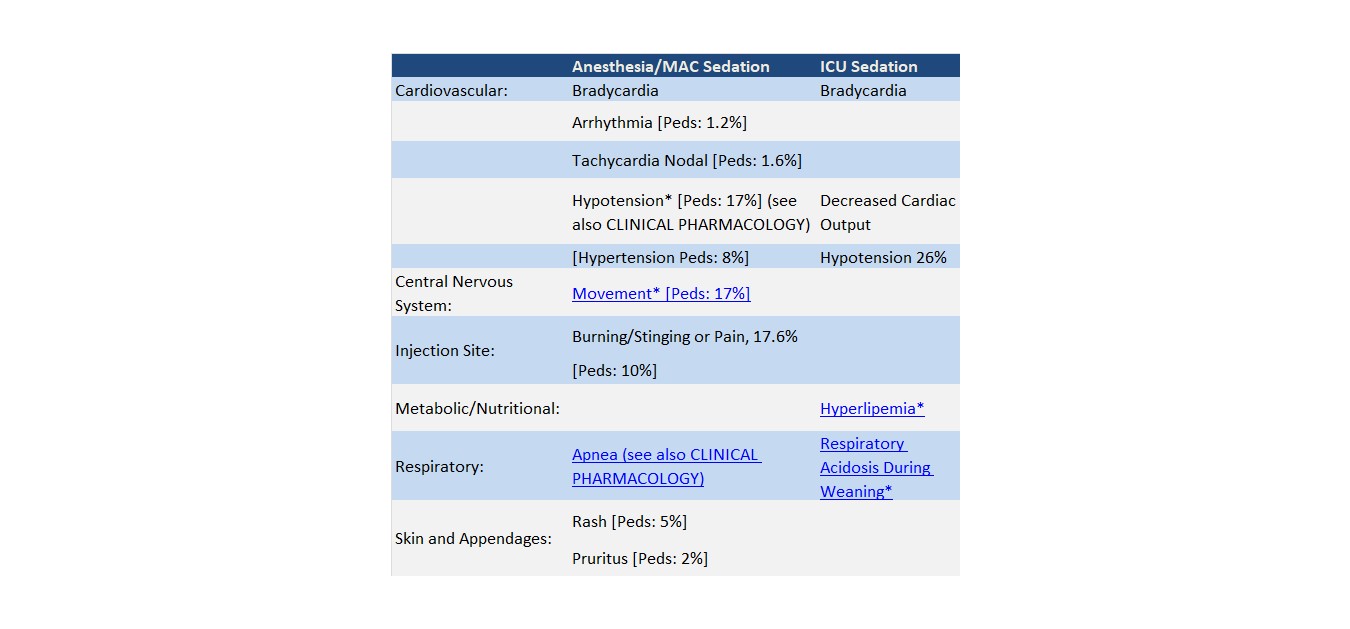 |  | Anesthesia/MAC Sedation | ICU Sedation |
|---|---|---|
| Cardiovascular: | Bradycardia | Bradycardia |
|  | Arrhythmia [Peds: 1.2%] |  |
|  | Tachycardia Nodal [Peds: 1.6%] |  |
|  | Hypotension* [Peds: 17%] (see also CLINICAL PHARMACOLOGY) | Decreased Cardiac Output |
|  | [Hypertension Peds: 8%] | Hypotension 26% |
| Central Nervous System: | Movement* [Peds: 17%] |  |
| Injection Site: | Burning/Stinging or Pain, 17.6% [Peds: 10%] |  |
| Metabolic/Nutritional: |  | Hyperlipemia* |
| Respiratory: | Apnea (see also CLINICAL PHARMACOLOGY) | Respiratory Acidosis During Weaning* |
| Skin and Appendages: | Rash [Peds: 5%] Pruritus [Peds: 2%] |  |